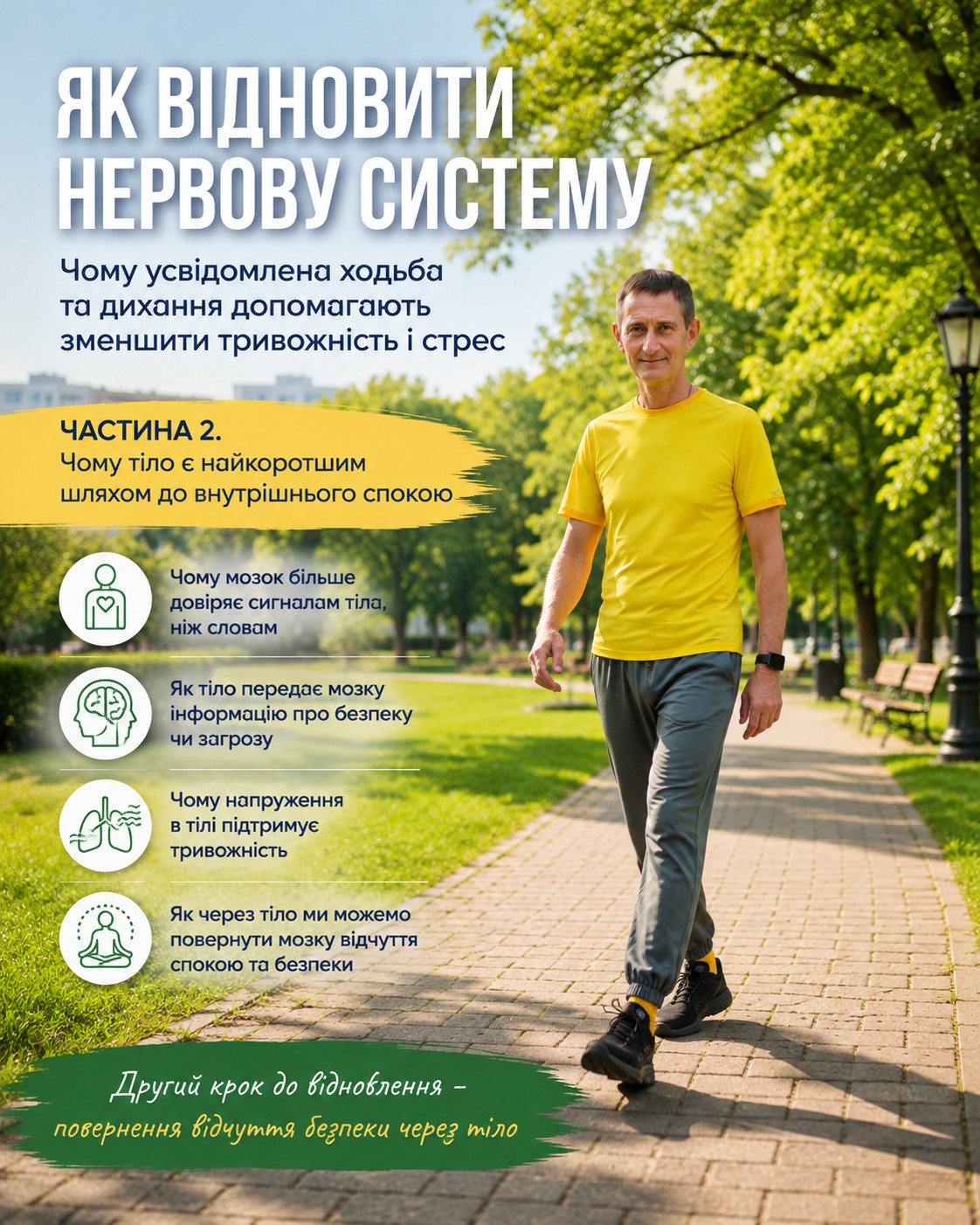 ЯК ВІДНОВИТИ НЕРВОВУ СИСТЕМУ

Чому усвідомлена ходьба та дихання допомагають зменшити тривожність і стрес

ЧАСТИНА 2.
Чому тіло є найкоротшим шляхом до внутрішнього спокою

Чому мозок більше довіряє сигналам тіла, ніж словам

Як тіло передає мозку інформацію про безпеку чи загрозу

Чому напруження в тілі підтримує тривожність

Як через тіло ми можемо повернути мозку відчуття спокою та безпеки

Другий крок до відновлення – повернення відчуття безпеки через тіло